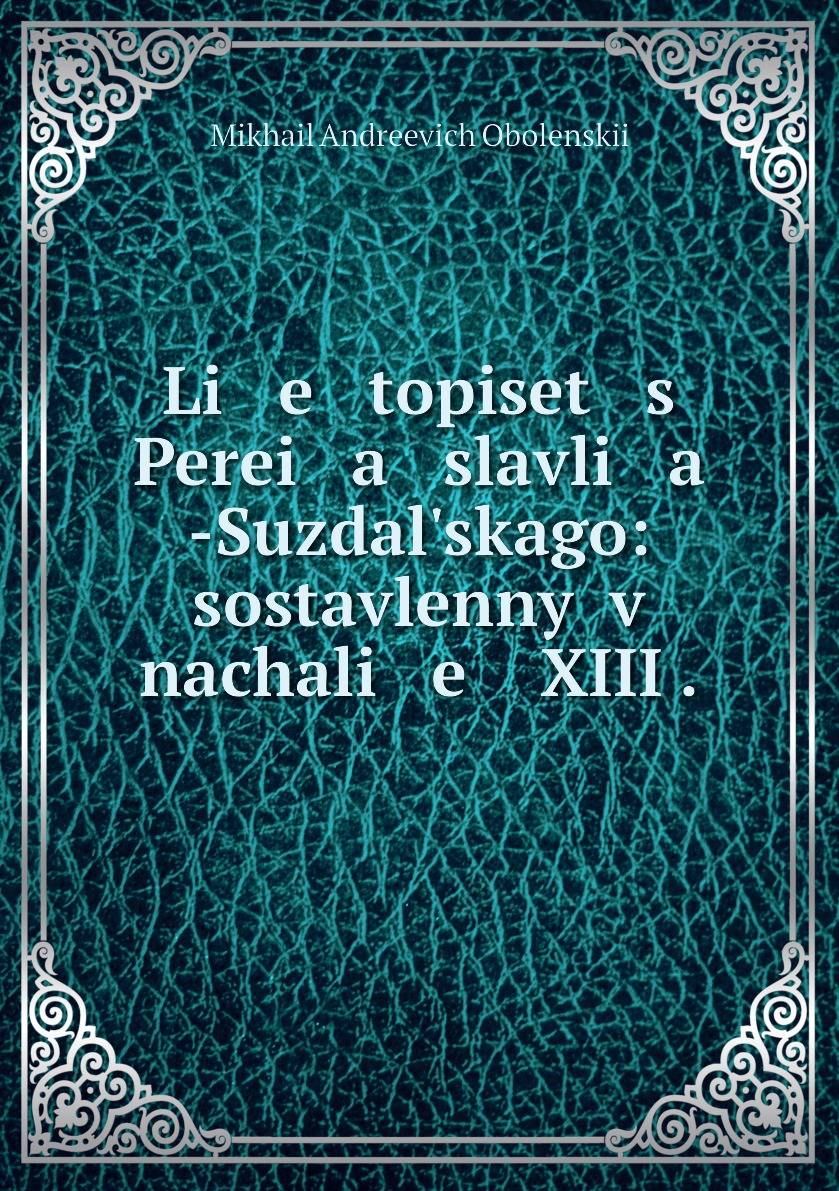 Mikhail Andreevich Obolenskii

Li e topiset s Perei a slavli a -Suzdal'skago: sostavlenny v nachali e XIII .